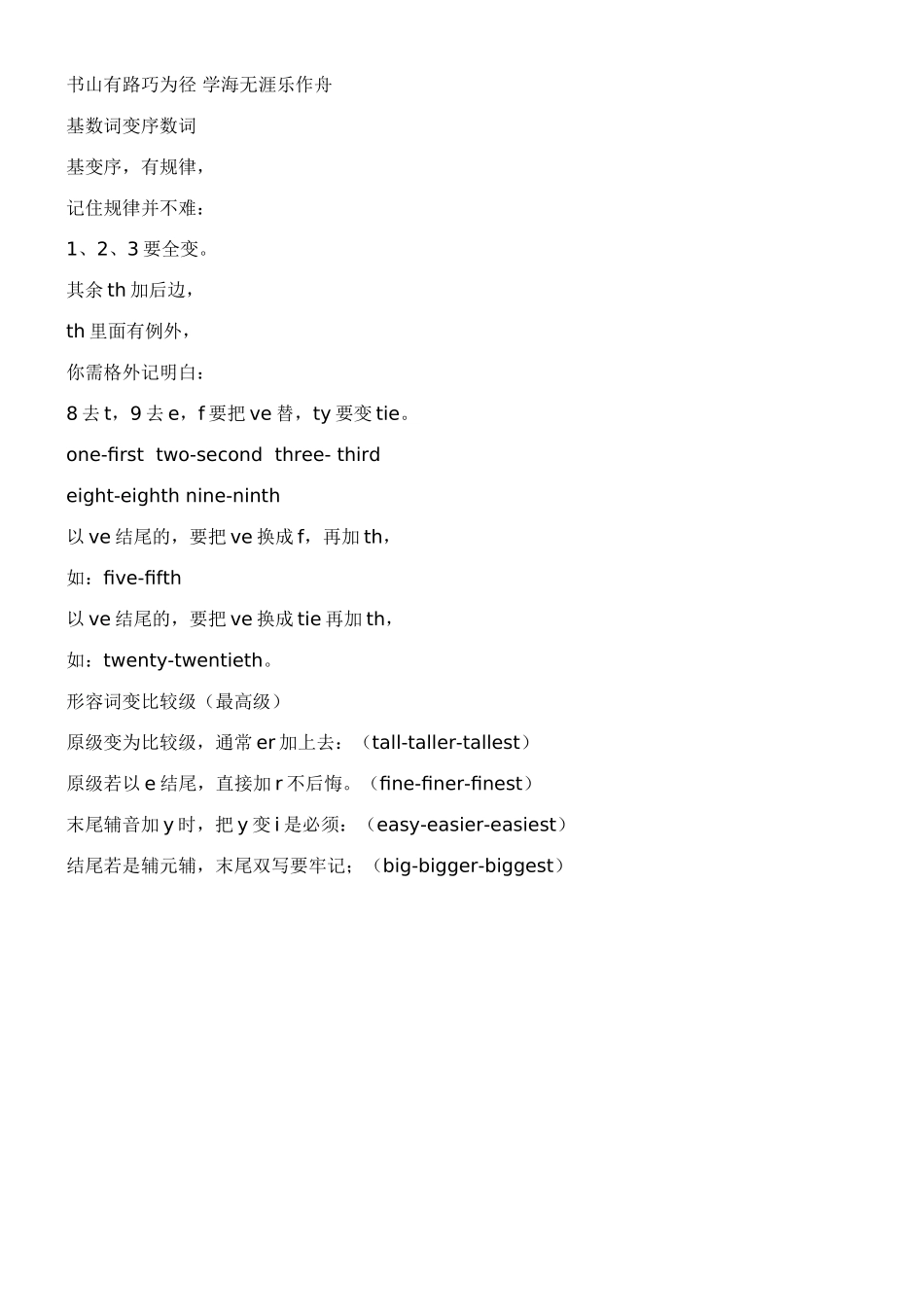 书山有路巧为径 学海无涯乐作舟

基数词变序数词

基变序，有规律，

记住规律并不难：

1、2、3 要全变。

其余 th 加后边，

th 里面有例外，

你需格外记明白：

8 去 t，9 去 e，f 要把 ve 替，ty 要变 tie。

one-first two-second three- third

eight-eighth nine-ninth

以 ve 结尾的，要把 ve 换成 f，再加 th，

如：five-fifth

以 ve 结尾的，要把 ve 换成 tie 再加 th，

如：twenty-twentieth。

形容词变比较级（最高级）

原级变为比较级，通常 er 加上去：（tall-taller-tallest）

原级若以 e 结尾，直接加 r 不后悔。（fine-finer-finest）

末尾辅音加 y 时，把 y 变 i 是必须：（easy-easier-easiest）

结尾若是辅元辅，末尾双写要牢记；（big-bigger-biggest）